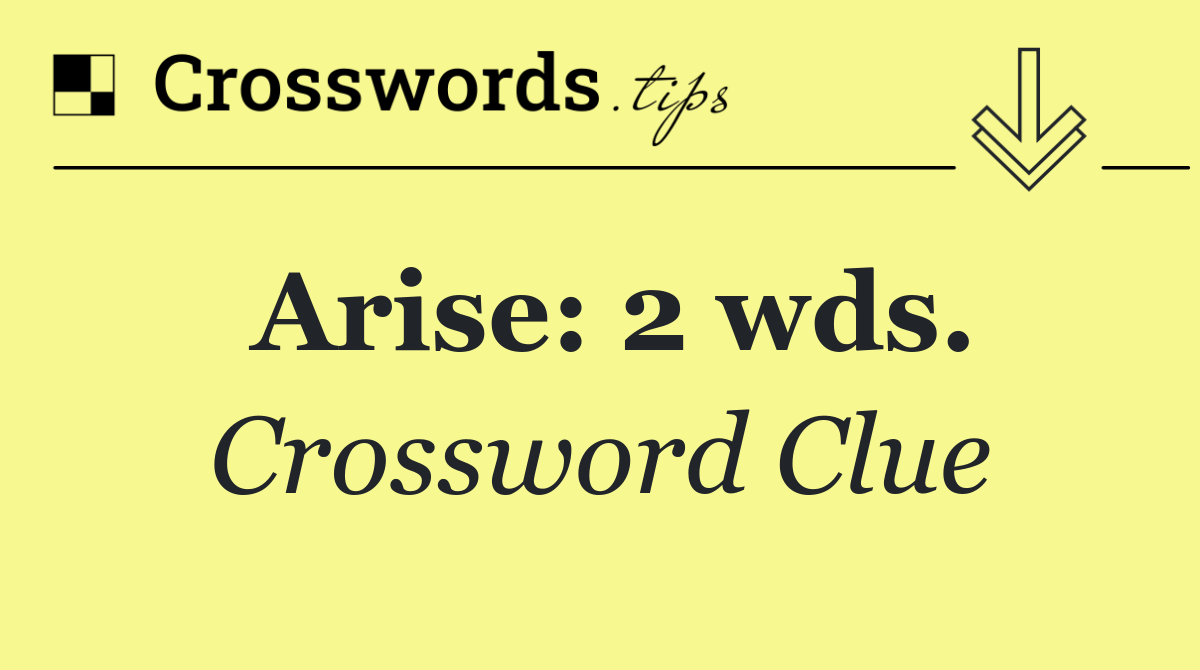 Crosswords.tips

Arise: 2 wds.

Crossword Clue